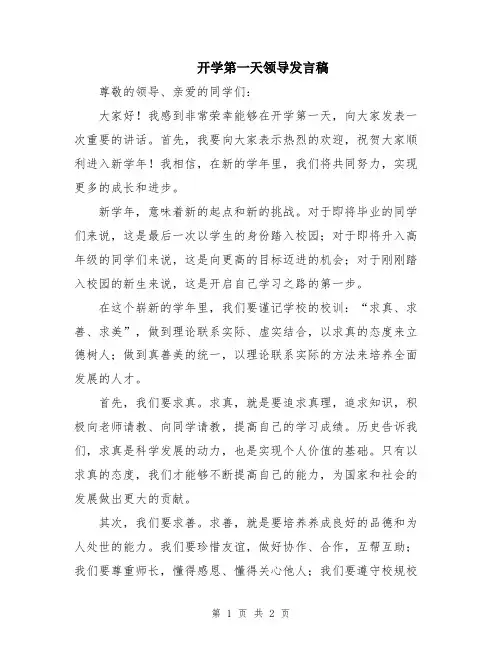 开学第一天领导发言稿

尊敬的领导、亲爱的同学们：

大家好！我感到非常荣幸能够在开学第一天，向大家发表一次重要的讲话。首先，我要向大家表示热烈的欢迎，祝贺大家顺利进入新学年！我相信，在新的学年里，我们将共同努力，实现更多的成长和进步。

新学年，意味着新的起点和新的挑战。对于即将毕业的同学们来说，这是最后一次以学生的身份踏入校园；对于即将升入高年级的同学们来说，这是向更高的目标迈进的机会；对于刚刚踏入校园的新生来说，这是开启自己学习之路的第一步。

在这个崭新的学年里，我们要谨记学校的校训：“求真、求善、求美”，做到理论联系实际、虚实结合，以求真的态度来立德树人；做到真善美的统一，以理论联系实际的方法来培养全面发展的人才。

首先，我们要求真。求真，就是要追求真理，追求知识，积极向老师请教、向同学请教，提高自己的学习成绩。历史告诉我们，求真是科学发展的动力，也是实现个人价值的基础。只有以求真的态度，我们才能够不断提高自己的能力，为国家和社会的发展做出更大的贡献。

其次，我们要求善。求善，就是要培养养成良好的品德和为人处世的能力。我们要珍惜友谊，做好协作、合作，互帮互助；我们要尊重师长，懂得感恩、懂得关心他人；我们要遵守校规校

第 1 页 共 2 页